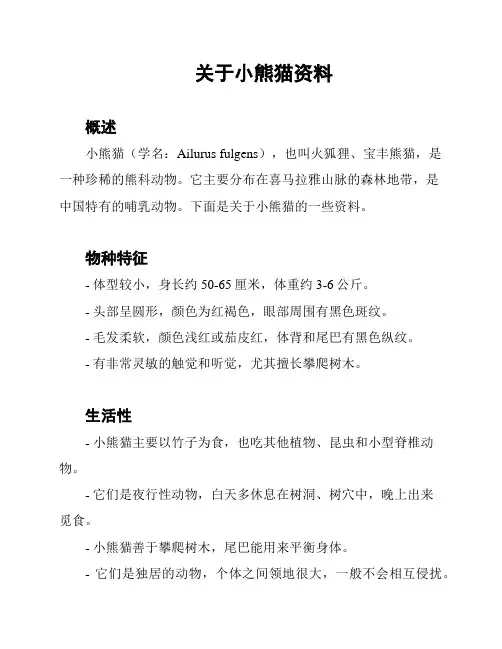 关于小熊猫资料

概述

小熊猫（学名：Ailurus fulgens），也叫火狐狸、宝丰熊猫，是一种珍稀的熊科动物。它主要分布在喜马拉雅山脉的森林地带，是中国特有的哺乳动物。下面是关于小熊猫的一些资料。

物种特征

- 体型较小，身长约 50-65 厘米，体重约 3-6 公斤。

- 头部呈圆形，颜色为红褐色，眼部周围有黑色斑纹。

- 毛发柔软，颜色浅红或茄皮红，体背和尾巴有黑色纵纹。

- 有非常灵敏的触觉和听觉，尤其擅长攀爬树木。

生活性

- 小熊猫主要以竹子为食，也吃其他植物、昆虫和小型脊椎动物。

- 它们是夜行性动物，白天多休息在树洞、树穴中，晚上出来觅食。

- 小熊猫善于攀爬树木，尾巴能用来平衡身体。

- 它们是独居的动物，个体之间领地很大，一般不会相互侵扰。